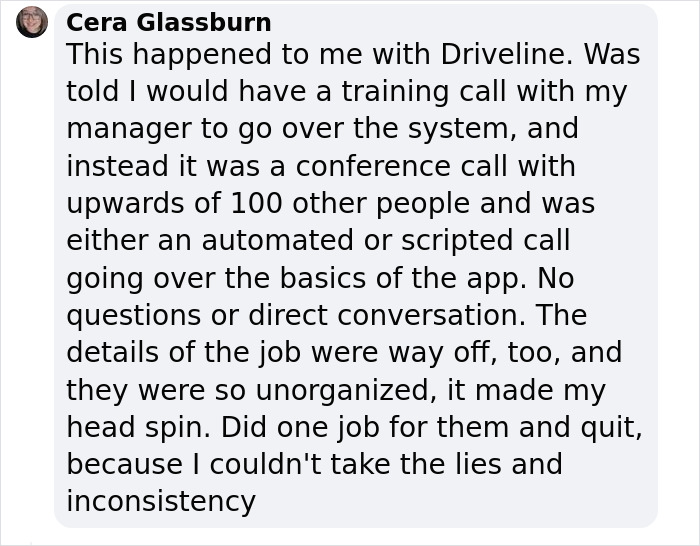 Cera Glassburn
This happened to me with Driveline. Was told I would have a training call with my manager to go over the system, and instead it was a conference call with upwards of 100 other people and was either an automated or scripted call going over the basics of the app. No questions or direct conversation. The details of the job were way off, too, and they were so unorganized, it made my head spin. Did one job for them and quit, because I couldn't take the lies and inconsistency